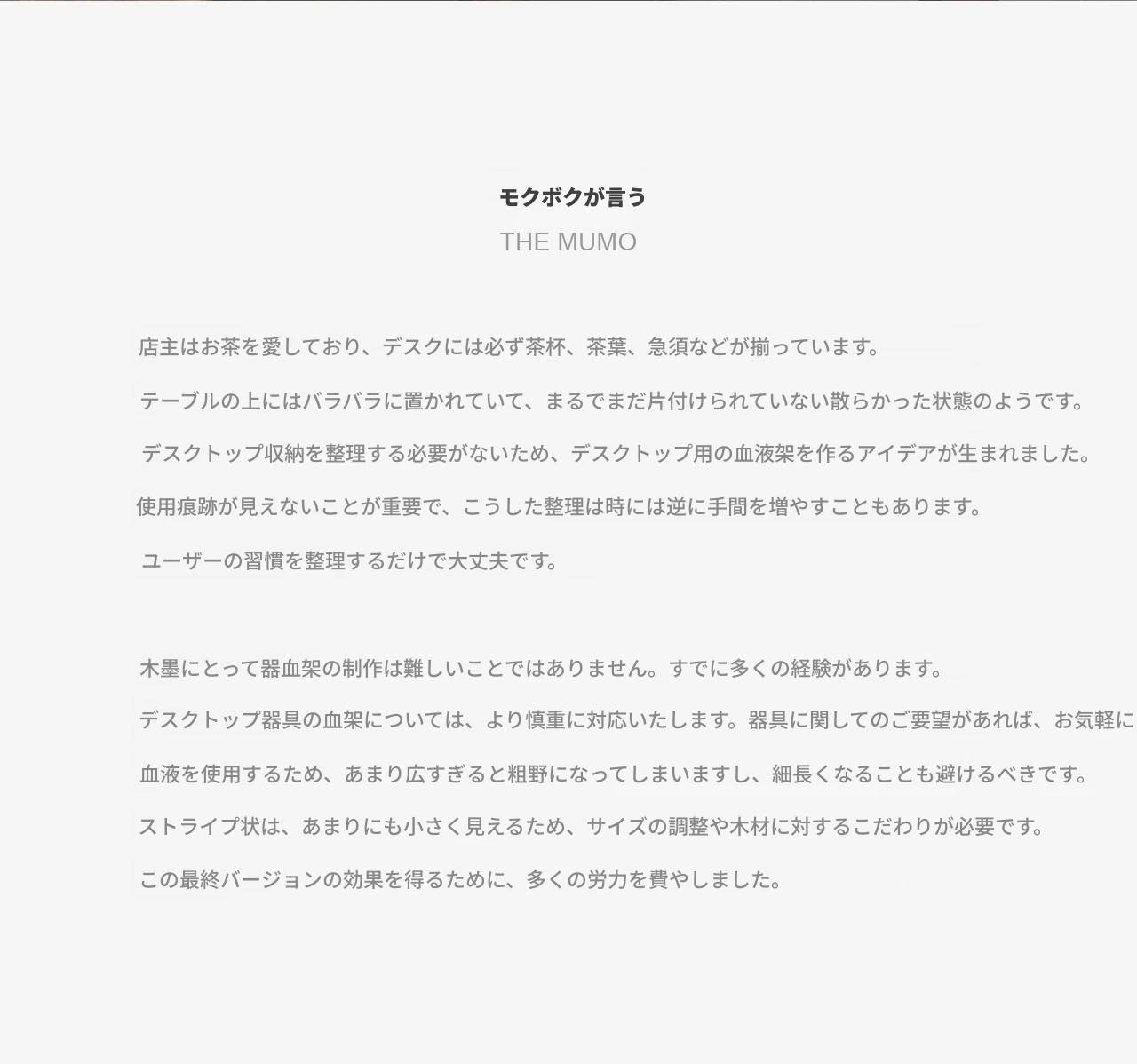 モクボクが言う
THE MUMO

店主はお茶を愛しており、デスクには必ず茶杯、茶葉、急須などが揃っています。

テーブルの上にはバラバラに置かれていて、まるでまだ片付けられていない散らかった状態のようです。

デスクトップ収納を整理する必要がないため、デスクトップ用の血液架を作るアイデアが生まれました。

使用痕跡が見えないことが重要で、こうした整理は時には逆に手間を増やすこともあります。

ユーザーの習慣を整理するだけで大丈夫です。

木墨にとって器血架の制作は難しいことではありません。すでに多くの経験があります。

デスクトップ器具の血架については、より慎重に対応いたします。器具に関してのご要望があれば、お気軽に

血液を使用するため、あまり広すぎると粗野になってしまいますし、細長くなることも避けるべきです。

ストライプ状は、あまりにも小さく見えるため、サイズの調整や木材に対するこだわりが必要です。

この最終バージョンの効果を得るために、多くの労力を費やしました。